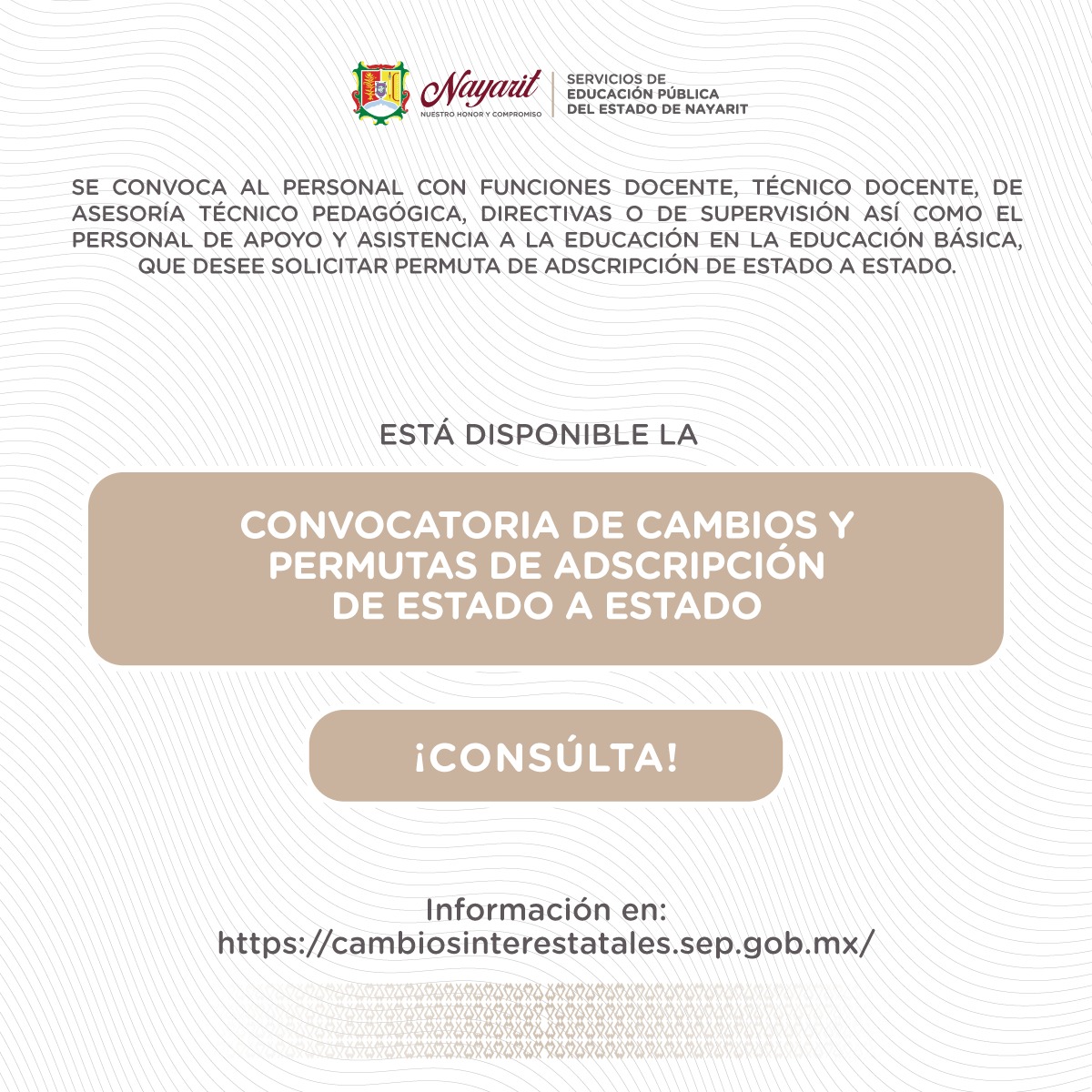 Nayarit
NUESTRO HONOR Y COMPROMISO

SERVICIOS DE
EDUCACIÓN PÚBLICA
DEL ESTADO DE NAYARIT

SE CONVOCA AL PERSONAL CON FUNCIONES DOCENTE, TÉCNICO DOCENTE, DE ASESORÍA TÉCNICO PEDAGÓGICA, DIRECTIVAS O DE SUPERVISIÓN ASÍ COMO EL PERSONAL DE APOYO Y ASISTENCIA A LA EDUCACIÓN EN LA EDUCACIÓN BÁSICA, QUE DESEE SOLICITAR PERMUTA DE ADSCRIPCIÓN DE ESTADO A ESTADO.

ESTÁ DISPONIBLE LA

CONVOCATORIA DE CAMBIOS Y PERMUTAS DE ADSCRIPCIÓN DE ESTADO A ESTADO

¡CONSÚLTA!

Información en:
https://cambiosinterestatales.sep.gob.mx/